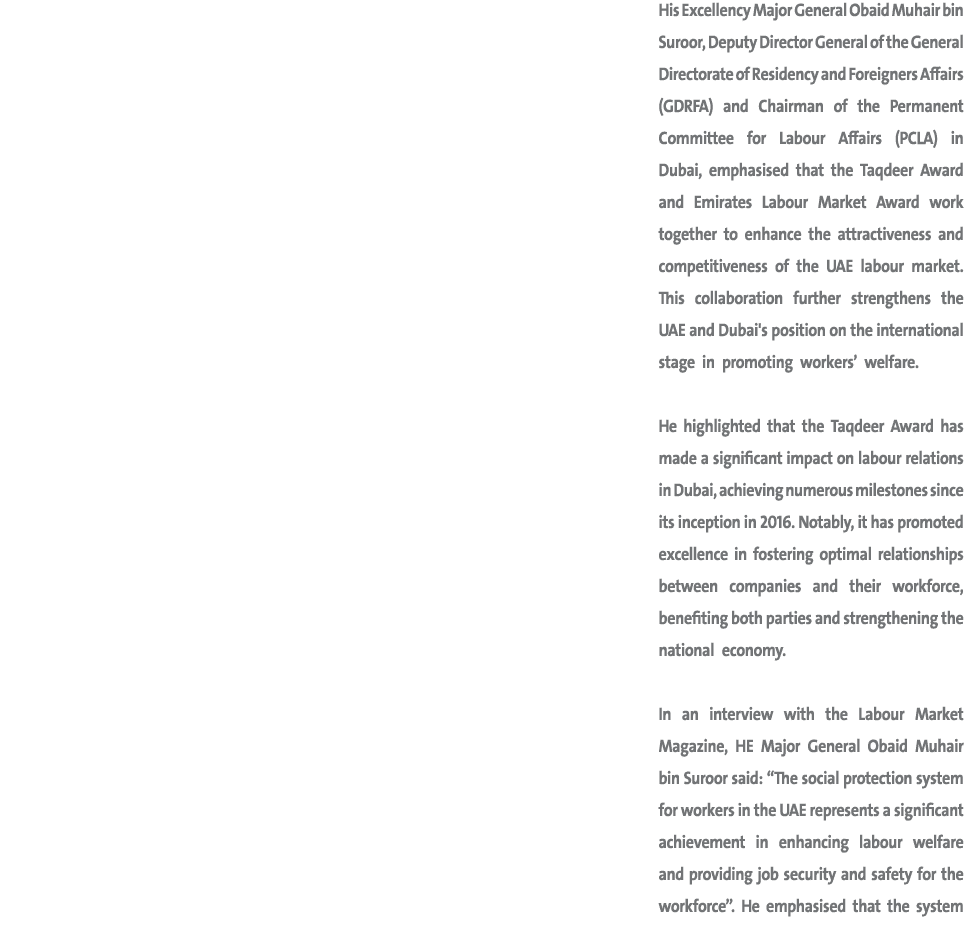 His Excellency Major General Obaid Muhair bin Suroor, Deputy Director General of the General Directorate of Residency and Foreigners Affairs (GDRFA) and Chairman of the Permanent Committee for Labour Affairs (PCLA) in Dubai, emphasised that the Taqdeer Award and Emirates Labour Market Award work together to enhance the attractiveness and competitiveness of the UAE labour market. This collaboration further strengthens the UAE and Dubai's position on the international stage in promoting workers' welfare.

He highlighted that the Taqdeer Award has made a significant impact on labour relations in Dubai, achieving numerous milestones since its inception in 2016. Notably, it has promoted excellence in fostering optimal relationships between companies and their workforce, benefiting both parties and strengthening the national economy.

In an interview with the Labour Market Magazine, HE Major General Obaid Muhair bin Suroor said: “The social protection system for workers in the UAE represents a significant achievement in enhancing labour welfare and providing job security and safety for the workforce”. He emphasised that the system